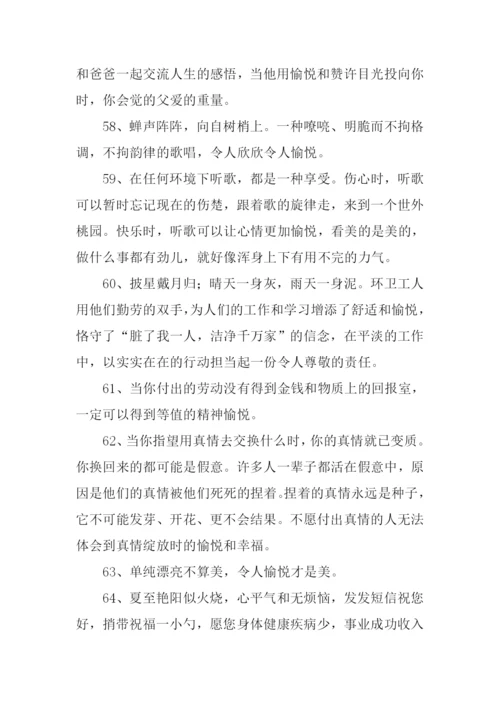 和爸爸一起交流人生的感悟，当他用愉悦和赞许目光投向你时，你会觉的父爱的重量。

58、蝉声阵阵，向自树梢上。一种嘹喨、明脆而不拘格调，不拘韵律的歌唱，令人欣欣令人愉悦。

59、在任何环境下听歌，都是一种享受。伤心时，听歌可以暂时忘记现在的伤楚，跟着歌的旋律走，来到一个世外桃园。快乐时，听歌可以让心情更加愉悦，看美的是美的，做什么事都有劲儿，就好像浑身上下有用不完的力气。

60、披星戴月归；晴天一身灰，雨天一身泥。环卫工人用他们勤劳的双手，为人们的工作和学习增添了舒适和愉悦，恪守了“脏了我一人，洁净千万家”的信念，在平淡的工作中，以实实在在的行动担当起一份令人尊敬的责任。

61、当你付出的劳动没有得到金钱和物质上的回报室，一定可以得到等值的精神愉悦。

62、当你指望用真情去交换什么时，你的真情就已变质。你换回来的都可能是假意。许多人一辈子都活在假意中，原因是他们的真情被他们死死的捏着。捏着的真情永远是种子，它不可能发芽、开花、更不会结果。不愿付出真情的人无法体会到真情绽放时的愉悦和幸福。

63、单纯漂亮不算美，令人愉悦才是美。

64、夏至艳阳似火烧，心平气和无烦恼，发发短信祝您好，捎带祝福一小勺，愿您身体健康疾病少，事业成功收入